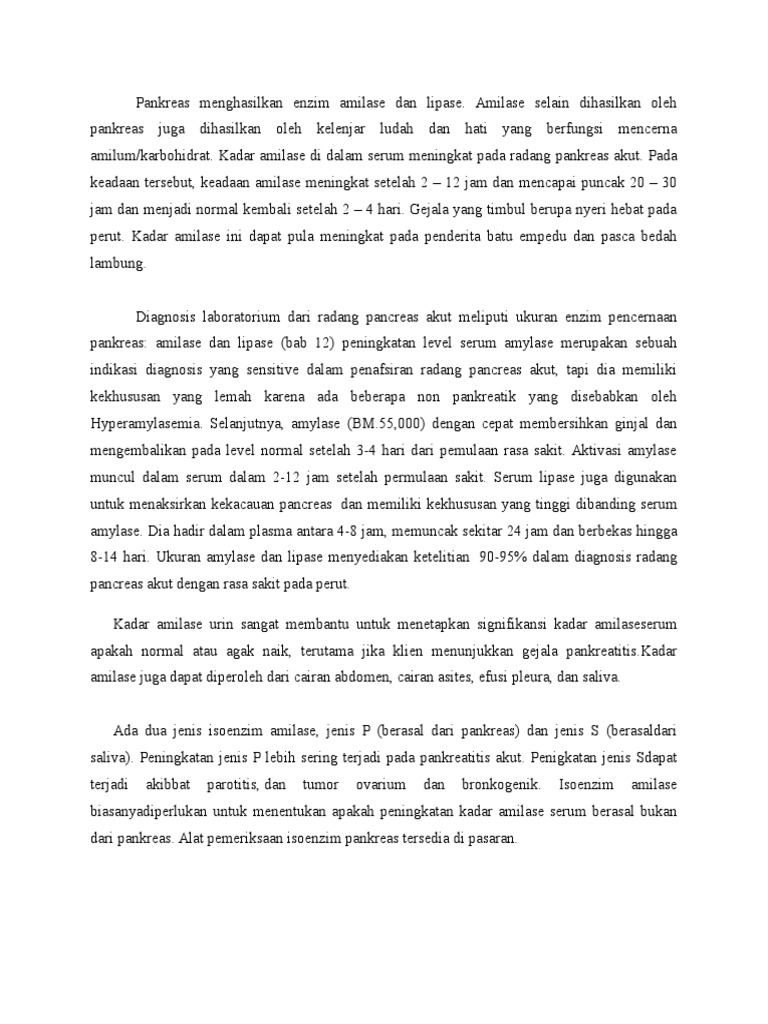 Pankreas menghasilkan enzim amilase dan lipase. Amilase selain dihasilkan oleh pankreas juga dihasilkan oleh kelenjar ludah dan hati yang berfungsi mencerna amilum/karbohidrat. Kadar amilase di dalam serum meningkat pada radang pankreas akut. Pada keadaan tersebut, keadaan amilase meningkat setelah 2 – 12 jam dan mencapai puncak 20 – 30 jam dan menjadi normal kembali setelah 2 – 4 hari. Gejala yang timbul berupa nyeri hebat pada perut. Kadar amilase ini dapat pula meningkat pada penderita batu empedu dan pasca bedah lambung.

Diagnosis laboratorium dari radang pancreas akut meliputi ukuran enzim pencernaan pankreas: amilase dan lipase (bab 12) peningkatan level serum amylase merupakan sebuah indikasi diagnosis yang sensitive dalam penafsiran radang pancreas akut, tapi dia memiliki kekhususan yang lemah karena ada beberapa non pankreatik yang disebabkan oleh Hyperamylasemia. Selanjutnya, amylase (BM.55,000) dengan cepat membersihkan ginjal dan mengembalikan pada level normal setelah 3-4 hari dari pemulaan rasa sakit. Aktivasi amylase muncul dalam serum dalam 2-12 jam setelah permulaan sakit. Serum lipase juga digunakan untuk menaksirkan kekacauan pancreas dan memiliki kekhususan yang tinggi dibanding serum amylase. Dia hadir dalam plasma antara 4-8 jam, memuncak sekitar 24 jam dan berbekas hingga 8-14 hari. Ukuran amylase dan lipase menyediakan ketelitian 90-95% dalam diagnosis radang pancreas akut dengan rasa sakit pada perut.

Kadar amilase urin sangat membantu untuk menetapkan signifikansi kadar amilaseserum apakah normal atau agak naik, terutama jika klien menunjukkan gejala pankreatitis.Kadar amilase juga dapat diperoleh dari cairan abdomen, cairan asites, efusi pleura, dan saliva.

Ada dua jenis isoenzim amilase, jenis P (berasal dari pankreas) dan jenis S (berasaldari saliva). Peningkatan jenis P lebih sering terjadi pada pankreatitis akut. Penigkatan jenis Sdapat terjadi akibbat parotitis, dan tumor ovarium dan bronkogenik. Isoenzim amilase biasanyadiperlukan untuk menentukan apakah peningkatan kadar amilase serum berasal bukan dari pankreas. Alat pemeriksaan isoenzim pankreas tersedia di pasaran.